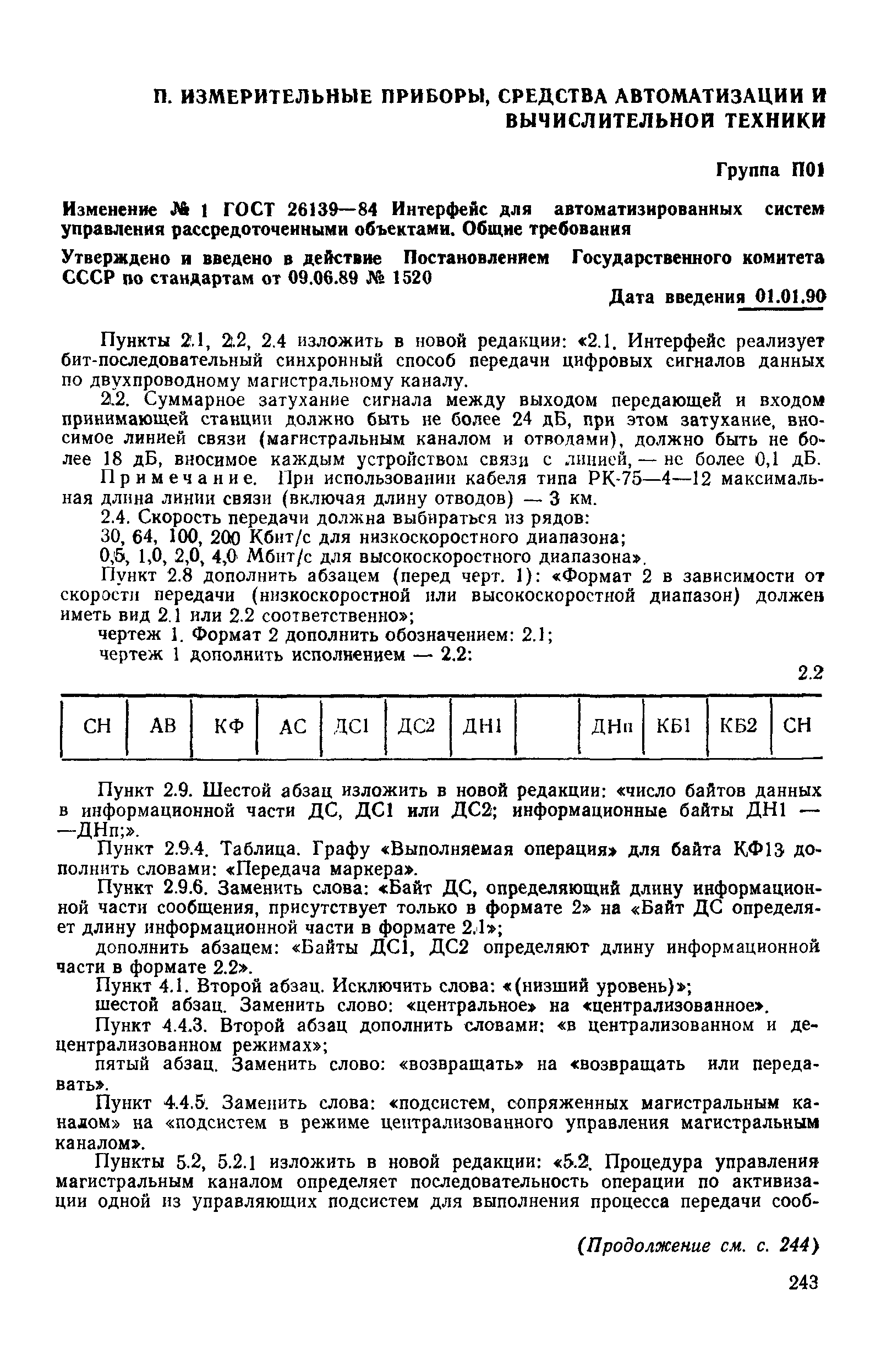 П. ИЗМЕРИТЕЛЬНЫЕ ПРИБОРЫ, СРЕДСТВА АВТОМАТИЗАЦИИ И ВЫЧИСЛИТЕЛЬНОЙ ТЕХНИКИ

Группа П01

Изменение № 1 ГОСТ 26139—84 Интерфейс для автоматизированных систем управления рассредоточенными объектами. Общие требования

Утверждено и введено в действие Постановлением Государственного комитета СССР по стандартам от 09.06.89 № 1520

Дата введения 01.01.90

Пункты 2.1, 2.2, 2.4 изложить в новой редакции: «2.1. Интерфейс реализует бит-последовательный синхронный способ передачи цифровых сигналов данных по двухпроводному магистральному каналу.

2.2. Суммарное затухание сигнала между выходом передающей и входом принимающей станции должно быть не более 24 дБ, при этом затухание, вносимое линией связи (магистральным каналом и отводами), должно быть не более 18 дБ, вносимое каждым устройством связи с линией, — не более 0,1 дБ.

Примечание. При использовании кабеля типа РК-75—4—12 максимальная длина линии связи (включая длину отводов) — 3 км.

2.4. Скорость передачи должна выбираться из рядов:

30, 64, 100, 200 Кбит/с для низкоскоростного диапазона;

0,5, 1,0, 2,0, 4,0 Мбит/с для высокоскоростного диапазона».

Пункт 2.8 дополнить абзацем (перед черт. 1): «Формат 2 в зависимости от скорости передачи (низкоскоростной или высокоскоростной диапазон) должен иметь вид 2.1 или 2.2 соответственно»;

чертеж 1. Формат 2 дополнить обозначением: 2.1;

чертеж 1 дополнить исполнением — 2.2:

2.2

| СН | АВ | КФ | АС | ДС1 | ДС2 | ДН1 |  | ДНп | КБ1 | КБ2 | СН |
|---|---|---|---|---|---|---|---|---|---|---|---|

Пункт 2.9. Шестой абзац изложить в новой редакции: «число байтов данных в информационной части ДС, ДС1 или ДС2; информационные байты ДН1 — —ДНп;».

Пункт 2.9.4. Таблица. Графу «Выполняемая операция» для байта КФ13 дополнить словами: «Передача маркера».

Пункт 2.9.6. Заменить слова: «Байт ДС, определяющий длину информационной части сообщения, присутствует только в формате 2» на «Байт ДС определяет длину информационной части в формате 2.1»;

дополнить абзацем: «Байты ДС1, ДС2 определяют длину информационной части в формате 2.2».

Пункт 4.1. Второй абзац. Исключить слова: «(низший уровень)»;

шестой абзац. Заменить слово: «центральное» на «централизованное».

Пункт 4.4.3. Второй абзац дополнить словами: «в централизованном и децентрализованном режимах»;

пятый абзац. Заменить слово: «возвращать» на «возвращать или передавать».

Пункт 4.4.5. Заменить слова: «подсистем, сопряженных магистральным каналом» на «подсистем в режиме централизованного управления магистральным каналом».

Пункты 5.2, 5.2.1 изложить в новой редакции: «5.2. Процедура управления магистральным каналом определяет последовательность операции по активизации одной из управляющих подсистем для выполнения процесса передачи сооб-

(Продолжение см. с. 244)

243